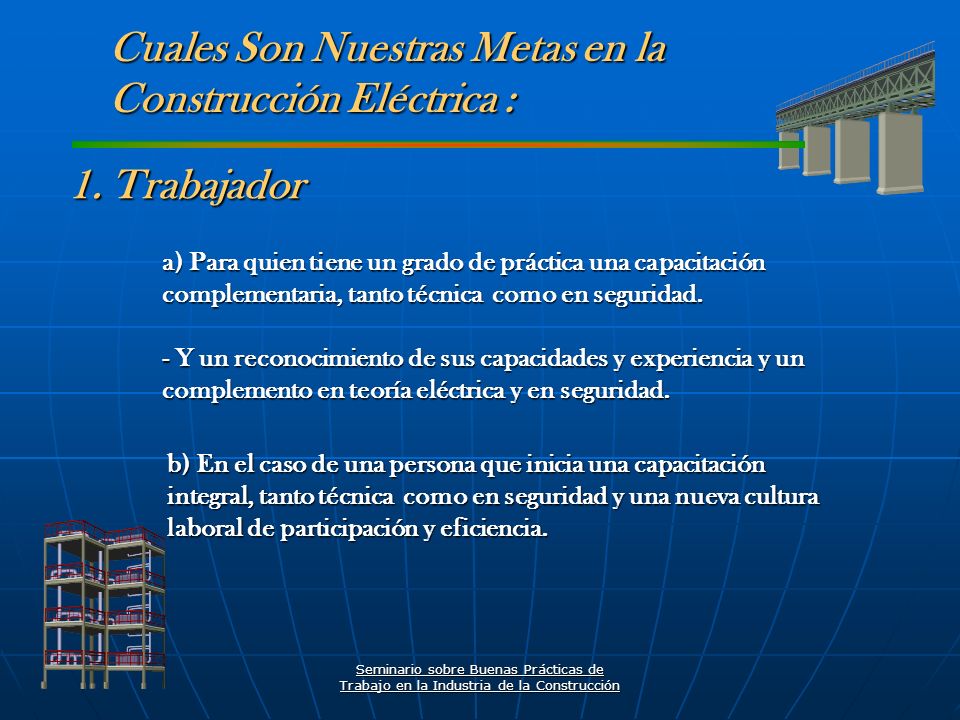 Cuales Son Nuestras Metas en la Construcción Eléctrica :

1. Trabajador

a) Para quien tiene un grado de práctica una capacitación complementaria, tanto técnica como en seguridad.

- Y un reconocimiento de sus capacidades y experiencia y un complemento en teoría eléctrica y en seguridad.

b) En el caso de una persona que inicia una capacitación integral, tanto técnica como en seguridad y una nueva cultura laboral de participación y eficiencia.

Seminario sobre Buenas Prácticas de Trabajo en la Industria de la Construcción